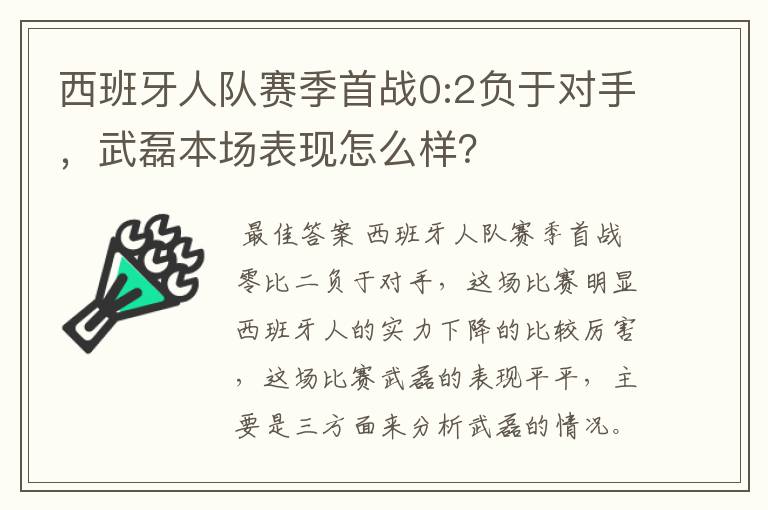 西班牙人队赛季首战0:2负于对手，武磊本场表现怎么样?

最佳答案 西班牙人队赛季首战零比二负于对手，这场比赛明显西班牙人的实力下降的比较厉害，这场比赛武磊的表现平平，主要是三方面来分析武磊的情况。